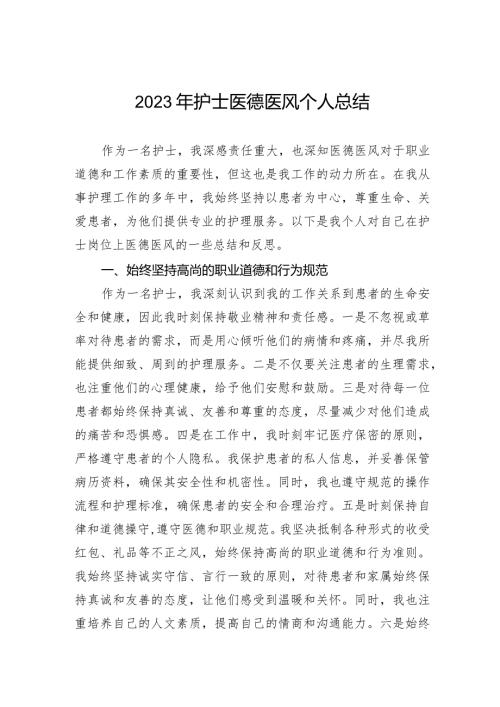 2023年护士医德医风个人总结

作为一名护士，我深感责任重大，也深知医德医风对于职业道德和工作素质的重要性，但这也是我工作的动力所在。在我从事护理工作的多年中，我始终坚持以患者为中心，尊重生命、关爱患者，为他们提供专业的护理服务。以下是我个人对自己在护士岗位上医德医风的一些总结和反思。

一、始终坚持高尚的职业道德和行为规范

作为一名护士，我深刻认识到我的工作关系到患者的生命安全和健康，因此我时刻保持敬业精神和责任感。一是不忽视或草率对待患者的需求，而是用心倾听他们的病情和疼痛，并尽我所能提供细致、周到的护理服务。二是不仅要关注患者的生理需求，也注重他们的心理健康，给予他们安慰和鼓励。三是对待每一位患者都始终保持真诚、友善和尊重的态度，尽量减少对他们造成的痛苦和恐惧感。四是在工作中，我时刻牢记医疗保密的原则，严格遵守患者的个人隐私。我保护患者的私人信息，并妥善保管病历资料，确保其安全性和机密性。同时，我也遵守规范的操作流程和护理标准，确保患者的安全和合理治疗。五是时刻保持自律和道德操守,遵守医德和职业规范。我坚决抵制各种形式的收受红包、礼品等不正之风，始终保持高尚的职业道德和行为准则。我始终坚持诚实守信、言行一致的原则，对待患者和家属始终保持真诚和友善的态度，让他们感受到温暖和关怀。同时，我也注重培养自己的人文素质，提高自己的情商和沟通能力。六是始终